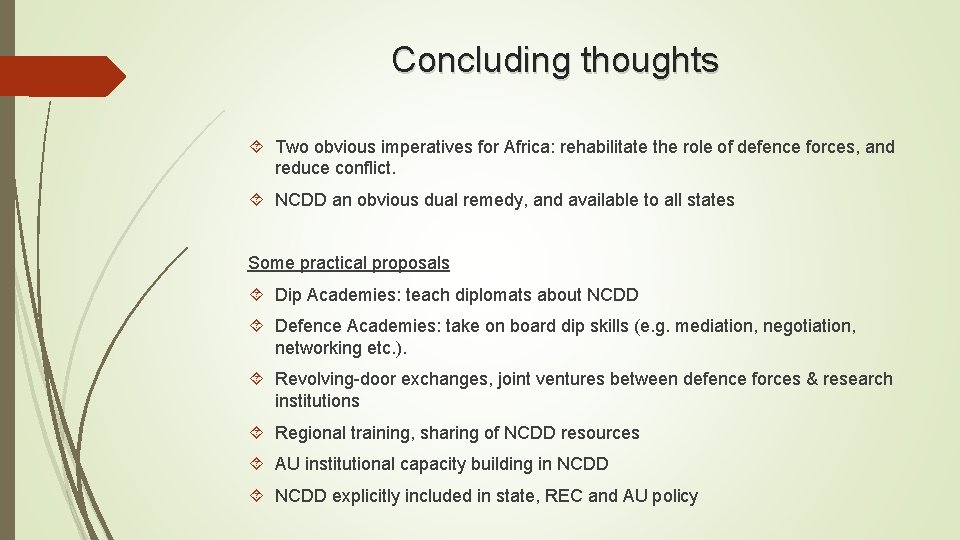 Concluding thoughts

Two obvious imperatives for Africa: rehabilitate the role of defence forces, and reduce conflict.

NCDD an obvious dual remedy, and available to all states

Some practical proposals

Dip Academies: teach diplomats about NCDD

Defence Academies: take on board dip skills (e.g. mediation, negotiation, networking etc.).

Revolving-door exchanges, joint ventures between defence forces & research institutions

Regional training, sharing of NCDD resources

AU institutional capacity building in NCDD

NCDD explicitly included in state, REC and AU policy